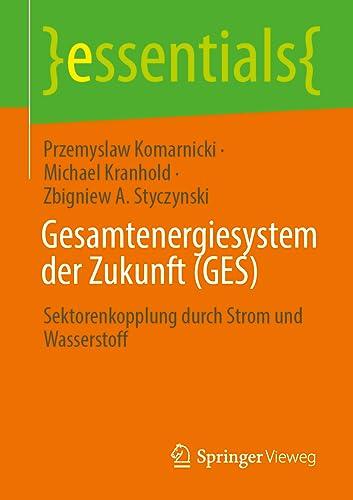 }essentials{

Przemyslaw Komarnicki · Michael Kranhold · Zbigniew A. Styczynski

Gesamtenergiesystem der Zukunft (GES)

Sektorenkopplung durch Strom und Wasserstoff

Springer Vieweg